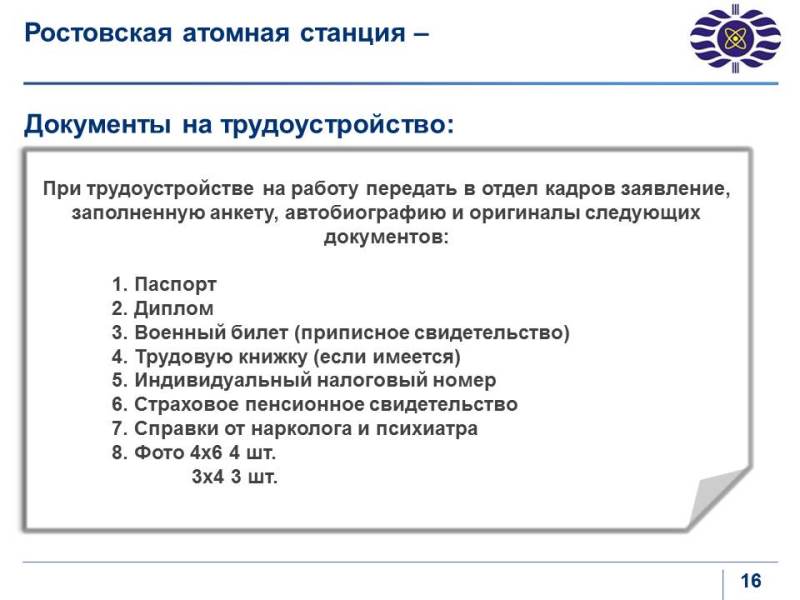 Ростовская атомная станция –

Документы на трудоустройство:

При трудоустройстве на работу передать в отдел кадров заявление, заполненную анкету, автобиографию и оригиналы следующих документов:

1. Паспорт
2. Диплом
3. Военный билет (приписное свидетельство)
4. Трудовую книжку (если имеется)
5. Индивидуальный налоговый номер
6. Страховое пенсионное свидетельство
7. Справки от нарколога и психиатра
8. Фото 4х6 4 шт.
3х4 3 шт.

16